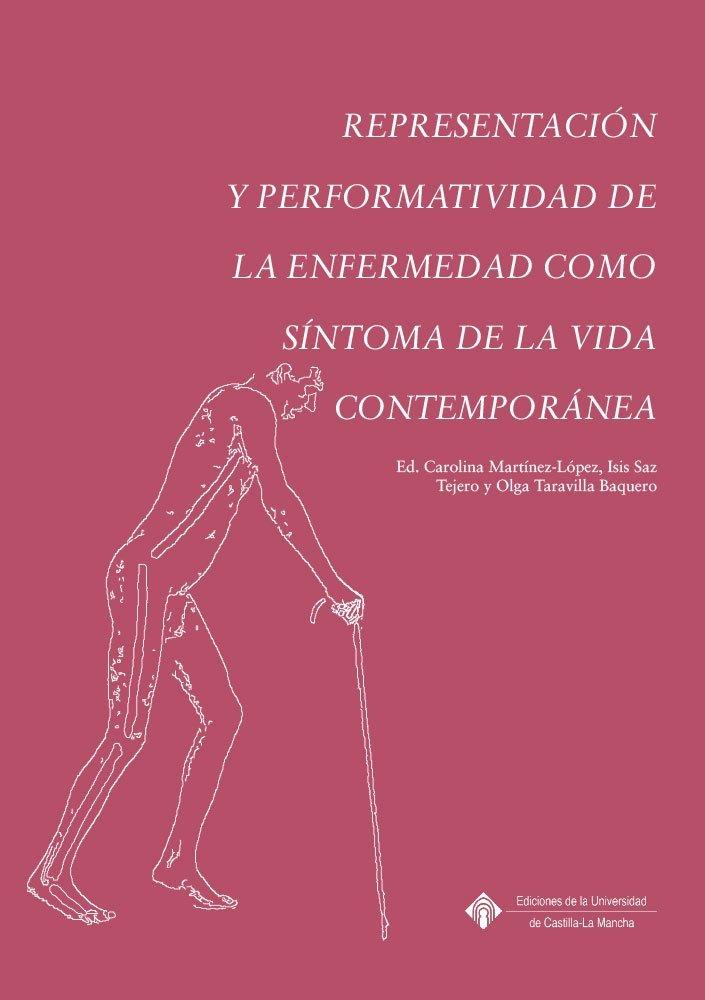 REPRESENTACIÓN Y PERFORMATIVIDAD DE LA ENFERMEDAD COMO SÍNTOMA DE LA VIDA CONTEMPORÁNEA

Ed. Carolina Martínez-López, Isis Saz Tejero y Olga Taravilla Baquero

Ediciones de la Universidad de Castilla-La Mancha